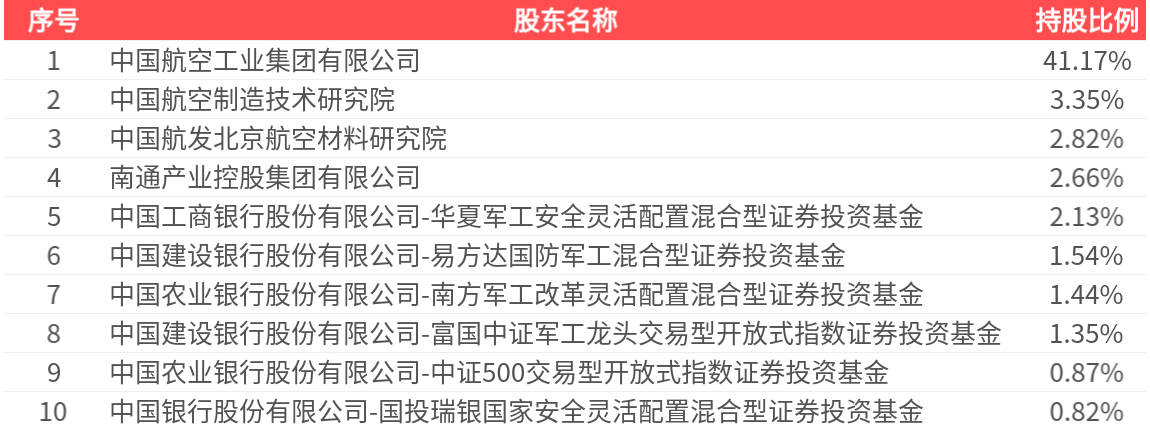 | 序号 | 股东名称 | 持股比例 |
|---|---|---|
| 1 | 中国航空工业集团有限公司 | 41.17% |
| 2 | 中国航空制造技术研究院 | 3.35% |
| 3 | 中国航发北京航空材料研究院 | 2.82% |
| 4 | 南通产业控股集团有限公司 | 2.66% |
| 5 | 中国工商银行股份有限公司-华夏军工安全灵活配置混合型证券投资基金 | 2.13% |
| 6 | 中国建设银行股份有限公司-易方达国防军工混合型证券投资基金 | 1.54% |
| 7 | 中国农业银行股份有限公司-南方军工改革灵活配置混合型证券投资基金 | 1.44% |
| 8 | 中国建设银行股份有限公司-富国中证军工龙头交易型开放式指数证券投资基金 | 1.35% |
| 9 | 中国农业银行股份有限公司-中证500交易型开放式指数证券投资基金 | 0.87% |
| 10 | 中国银行股份有限公司-国投瑞银国家安全灵活配置混合型证券投资基金 | 0.82% |